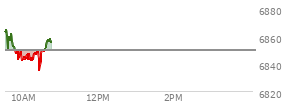 6880
6860
6840
6820
10AM
12PM
2PM